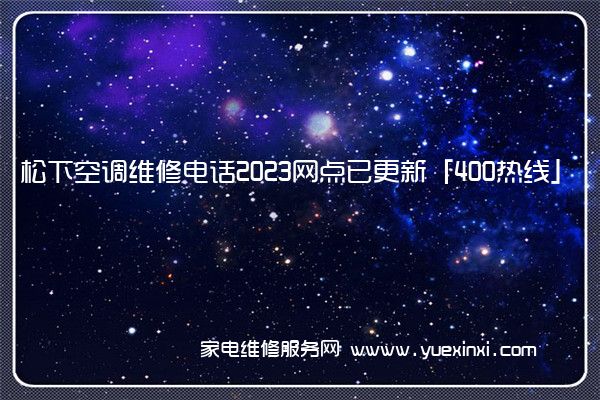 松下空调维修电话2023网点已更新「400热线」

家电维修服务网 www.yuexinxi.com